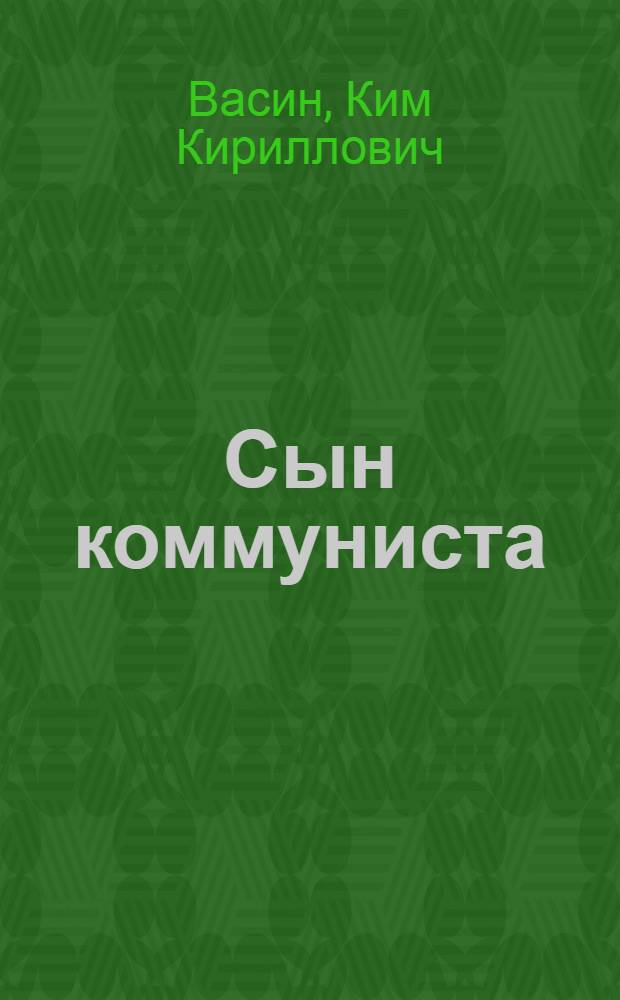 Васин, Ким Кириллович

Сын коммуниста